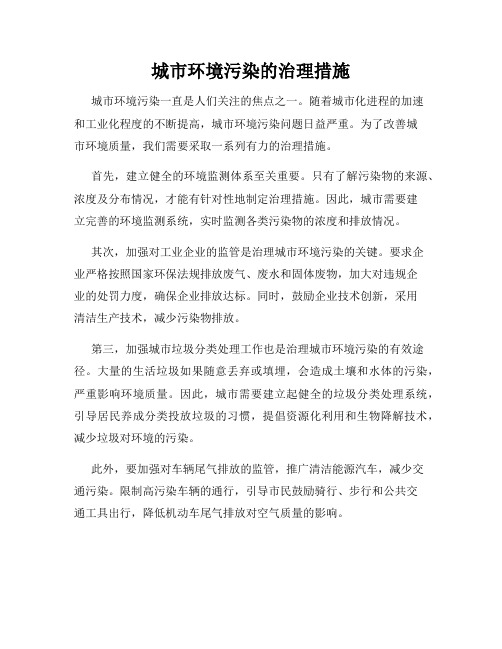 城市环境污染的治理措施

城市环境污染一直是人们关注的焦点之一。随着城市化进程的加速和工业化程度的不断提高，城市环境污染问题日益严重。为了改善城市环境质量，我们需要采取一系列有力的治理措施。

首先，建立健全的环境监测体系至关重要。只有了解污染物的来源、浓度及分布情况，才能有针对性地制定治理措施。因此，城市需要建立完善的环境监测系统，实时监测各类污染物的浓度和排放情况。

其次，加强对工业企业的监管是治理城市环境污染的关键。要求企业严格按照国家环保法规排放废气、废水和固体废物，加大对违规企业的处罚力度，确保企业排放达标。同时，鼓励企业技术创新，采用清洁生产技术，减少污染物排放。

第三，加强城市垃圾分类处理工作也是治理城市环境污染的有效途径。大量的生活垃圾如果随意丢弃或填埋，会造成土壤和水体的污染，严重影响环境质量。因此，城市需要建立起健全的垃圾分类处理系统，引导居民养成分类投放垃圾的习惯，提倡资源化利用和生物降解技术，减少垃圾对环境的污染。

此外，要加强对车辆尾气排放的监管，推广清洁能源汽车，减少交通污染。限制高污染车辆的通行，引导市民鼓励骑行、步行和公共交通工具出行，降低机动车尾气排放对空气质量的影响。